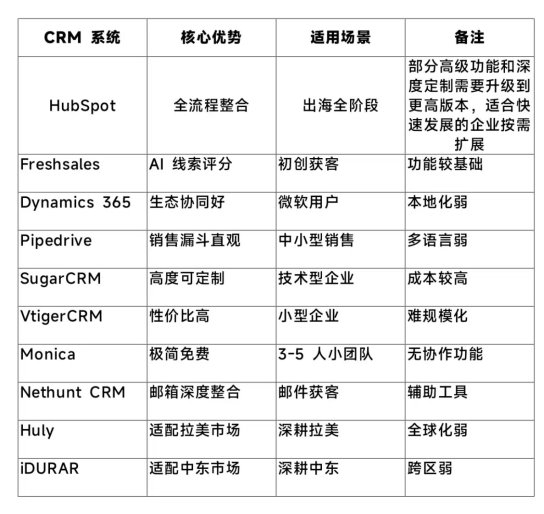 | CRM 系统 | 核心优势 | 适用场景 | 备注 |
|---|---|---|---|
| HubSpot | 全流程整合 | 出海全阶段 | 部分高级功能和深度定制需要升级到更高版本，适合快速发展的企业按需扩展 |
| Freshsales | AI 线索评分 | 初创获客 | 功能较基础 |
| Dynamics 365 | 生态协同好 | 微软用户 | 本地化弱 |
| Pipedrive | 销售漏斗直观 | 中小型销售 | 多语言弱 |
| SugarCRM | 高度可定制 | 技术型企业 | 成本较高 |
| VtigerCRM | 性价比高 | 小型企业 | 难规模化 |
| Monica | 极简免费 | 3-5 人小团队 | 无协作功能 |
| Nethunt CRM | 邮箱深度整合 | 邮件获客 | 辅助工具 |
| Huly | 适配拉美市场 | 深耕拉美 | 全球化弱 |
| iDURAR | 适配中东市场 | 深耕中东 | 跨区弱 |